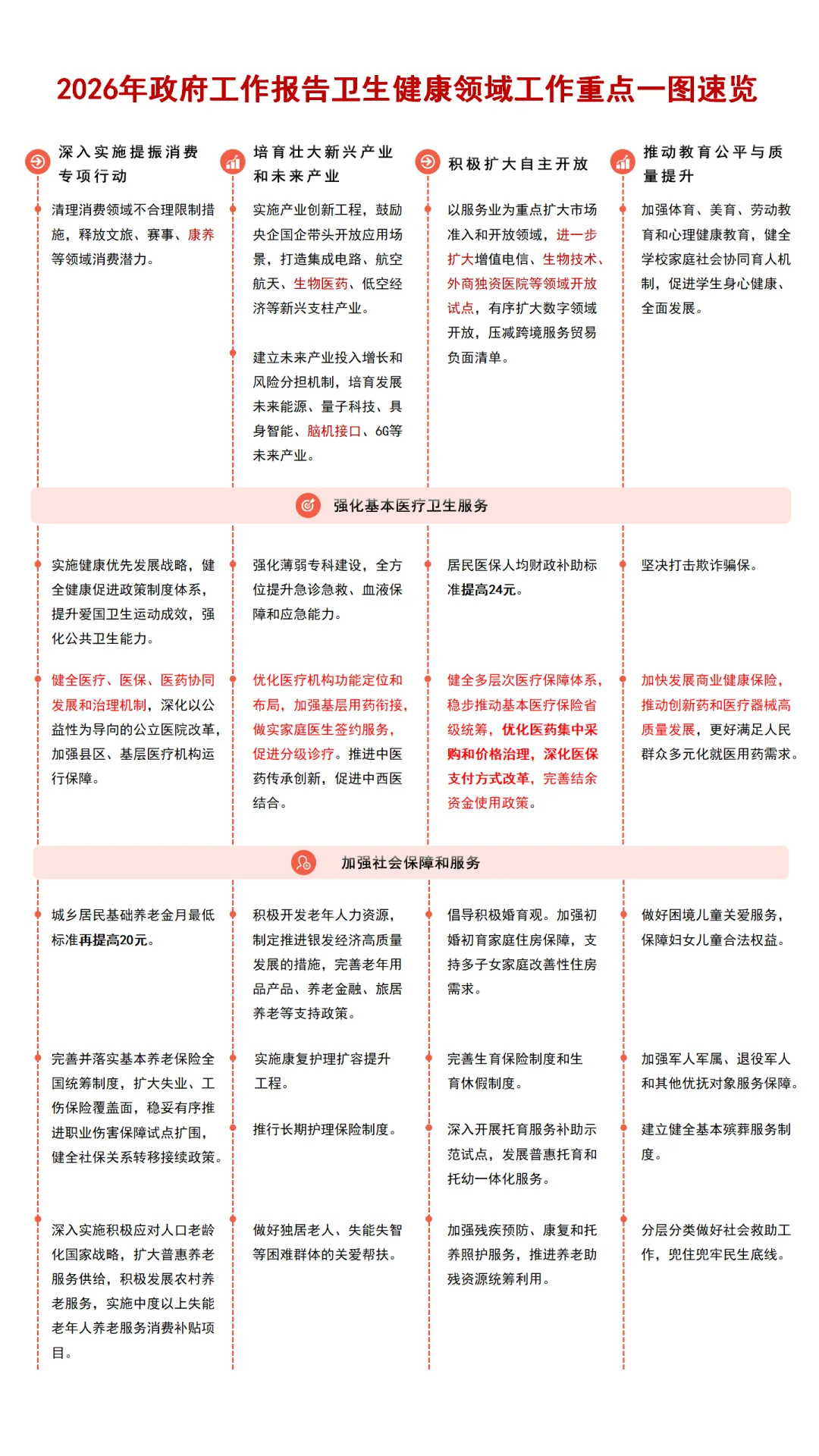 2026年政府工作报告卫生健康领域工作重点一图速览

深入实施提振消费专项行动

清理消费领域不合理限制措施，释放文旅、赛事、康养等领域消费潜力。

培育壮大新兴产业和未来产业

实施产业创新工程，鼓励央企国企带头开放应用场景，打造集成电路、航空航天、生物医药、低空经济等新兴支柱产业。

建立未来产业投入增长和风险分担机制，培育发展未来能源、量子科技、具身智能、脑机接口、6G等未来产业。

积极扩大自主开放

以服务业为重点扩大市场准入和开放领域，进一步扩大增值电信、生物技术、外商独资医院等领域开放试点，有序扩大数字领域开放，压减跨境服务贸易负面清单。

推动教育公平与质量提升

加强体育、美育、劳动教育和心理健康教育，健全学校家庭社会协同育人机制，促进学生身心健康、全面发展。

强化基本医疗卫生服务

实施健康优先发展战略，健全健康促进政策制度体系，提升爱国卫生运动成效，强化公共卫生能力。

健全医疗、医保、医药协同发展和治理机制，深化以公益性为导向的公立医院改革，加强县区、基层医疗机构运行保障。

强化薄弱专科建设，全方位提升急诊急救、血液保障和应急能力。

优化医疗机构功能定位和布局，加强基层用药衔接，做实家庭医生签约服务，促进分级诊疗。推进中医药传承创新，促进中西医结合。

居民医保人均财政补助标准提高24元。

健全多层次医疗保障体系，稳步推动基本医疗保险省级统筹，优化医药集中采购和价格治理，深化医保支付方式改革，完善结余资金使用政策。

坚决打击欺诈骗保。

加快发展商业健康保险，推动创新药和医疗器械高质量发展，更好满足人民群众多元化就医用药需求。

加强社会保障和服务

城乡居民基础养老金月最低标准再提高20元。

完善并落实基本养老保险全国统筹制度，扩大失业、工伤保险覆盖面，稳妥有序推进职业伤害保障试点扩围，健全社保关系转移接续政策。

深入实施积极应对人口老龄化国家战略，扩大普惠养老服务供给，积极发展农村养老服务，实施中度以上失能老年人养老服务消费补贴项目。

积极开发老年人力资源，制定推进银发经济高质量发展的措施，完善老年用品产品、养老金融、旅居养老等支持政策。

实施康复护理扩容提升工程。

推行长期护理保险制度。

做好独居老人、失能失智等困难群体的关爱帮扶。

倡导积极婚育观。加强初婚初育家庭住房保障，支持多子女家庭改善性住房需求。

完善生育保险制度和生育休假制度。

深入开展托育服务补助示范试点，发展普惠托育和托幼一体化服务。

加强残疾预防、康复和托养照护服务，推进养老助残资源统筹利用。

做好困境儿童关爱服务，保障妇女儿童合法权益。

加强军人军属、退役军人和其他优抚对象服务保障。

建立健全基本殡葬服务制度。

分层分类做好社会救助工作，兜住兜牢民生底线。